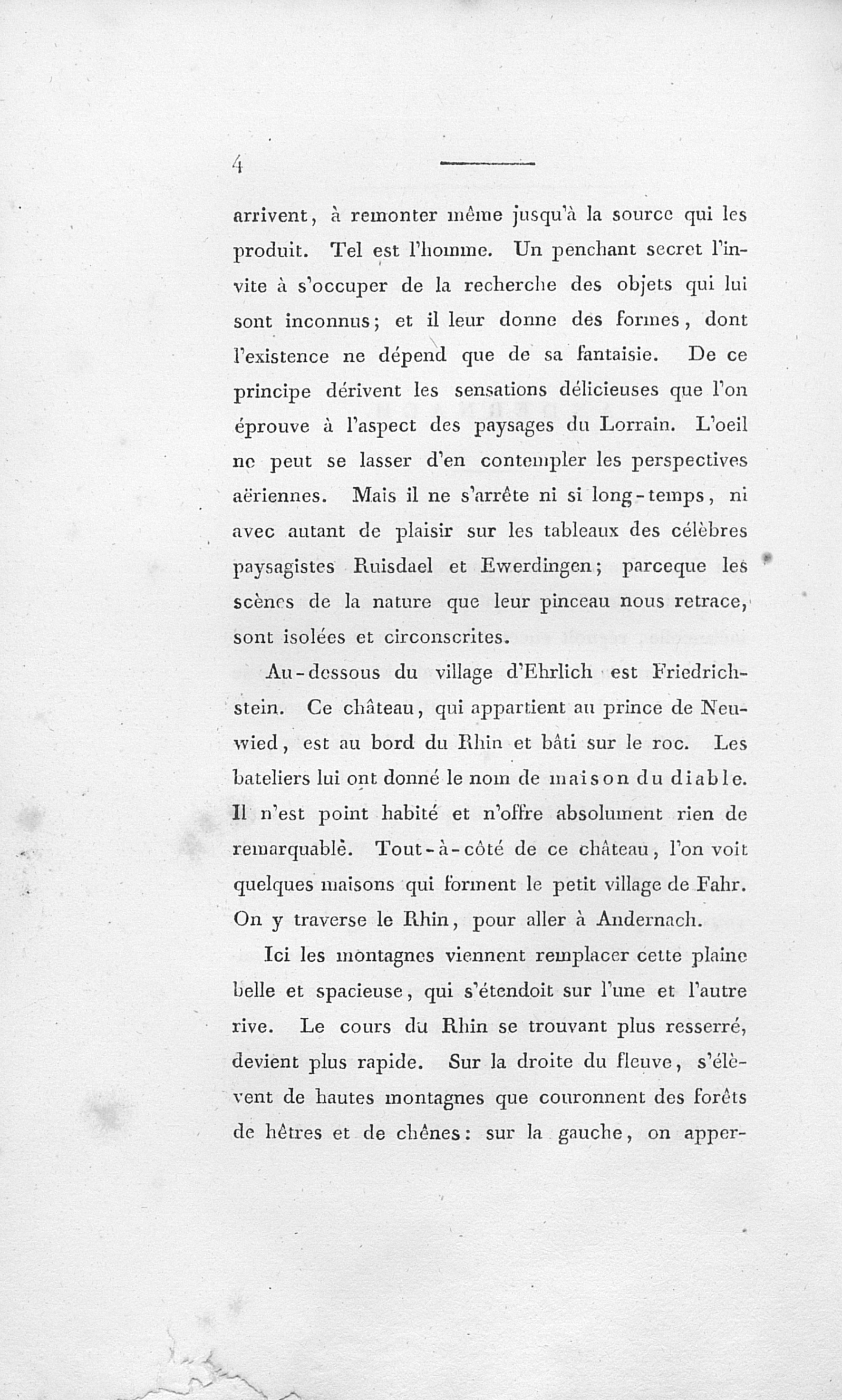 4

arrivent, à remonter même jusqu'à la source qui les produit. Tel est l'homme. Un penchant secret l'invite à s'occuper de la recherche des objets qui lui sont inconnus; et il leur donne des formes, dont l'existence ne dépend que de sa fantaisie. De ce principe dérivent les sensations délicieuses que l'on éprouve à l'aspect des paysages du Lorrain. L'oeil ne peut se lasser d'en contempler les perspectives aëriennes. Mais il ne s'arrête ni si long-temps, ni avec autant de plaisir sur les tableaux des célèbres paysagistes Ruisdael et Ewerdingen; parceque les scènes de la nature que leur pinceau nous retrace, sont isolées et circonscrites.

Au-dessous du village d'Ehrlich est Friedrichstein. Ce château, qui appartient au prince de Neuwied, est au bord du Rhin et bâti sur le roc. Les bateliers lui ont donné le nom de maison du diable. Il n'est point habité et n'offre absolument rien de remarquablè. Tout-à-côté de ce château, l'on voit quelques maisons qui forment le petit village de Fahr. On y traverse le Rhin, pour aller à Andernach.

Ici les montagnes viennent remplacer cette plaine belle et spacieuse, qui s'étendoit sur l'une et l'autre rive. Le cours du Rhin se trouvant plus resserré, devient plus rapide. Sur la droite du fleuve, s'élèvent de hautes montagnes que couronnent des forêts de hêtres et de chênes: sur la gauche, on apper-